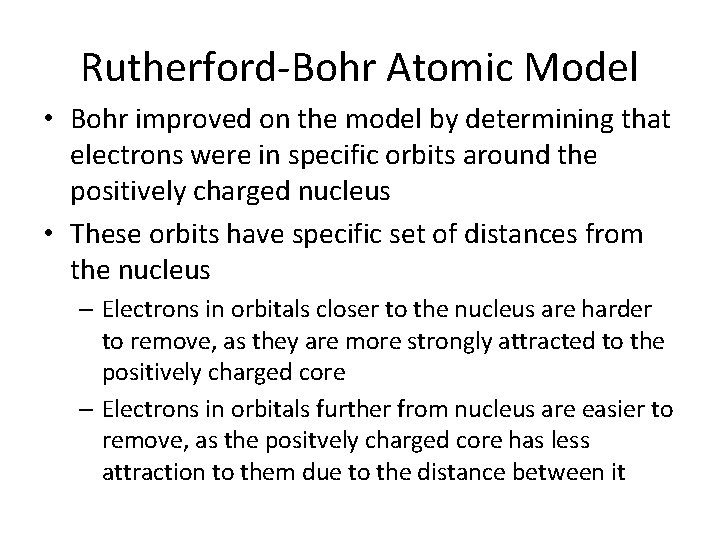 Rutherford-Bohr Atomic Model

• Bohr improved on the model by determining that electrons were in specific orbits around the positively charged nucleus

• These orbits have specific set of distances from the nucleus

– Electrons in orbitals closer to the nucleus are harder to remove, as they are more strongly attracted to the positively charged core

– Electrons in orbitals further from nucleus are easier to remove, as the positvely charged core has less attraction to them due to the distance between it